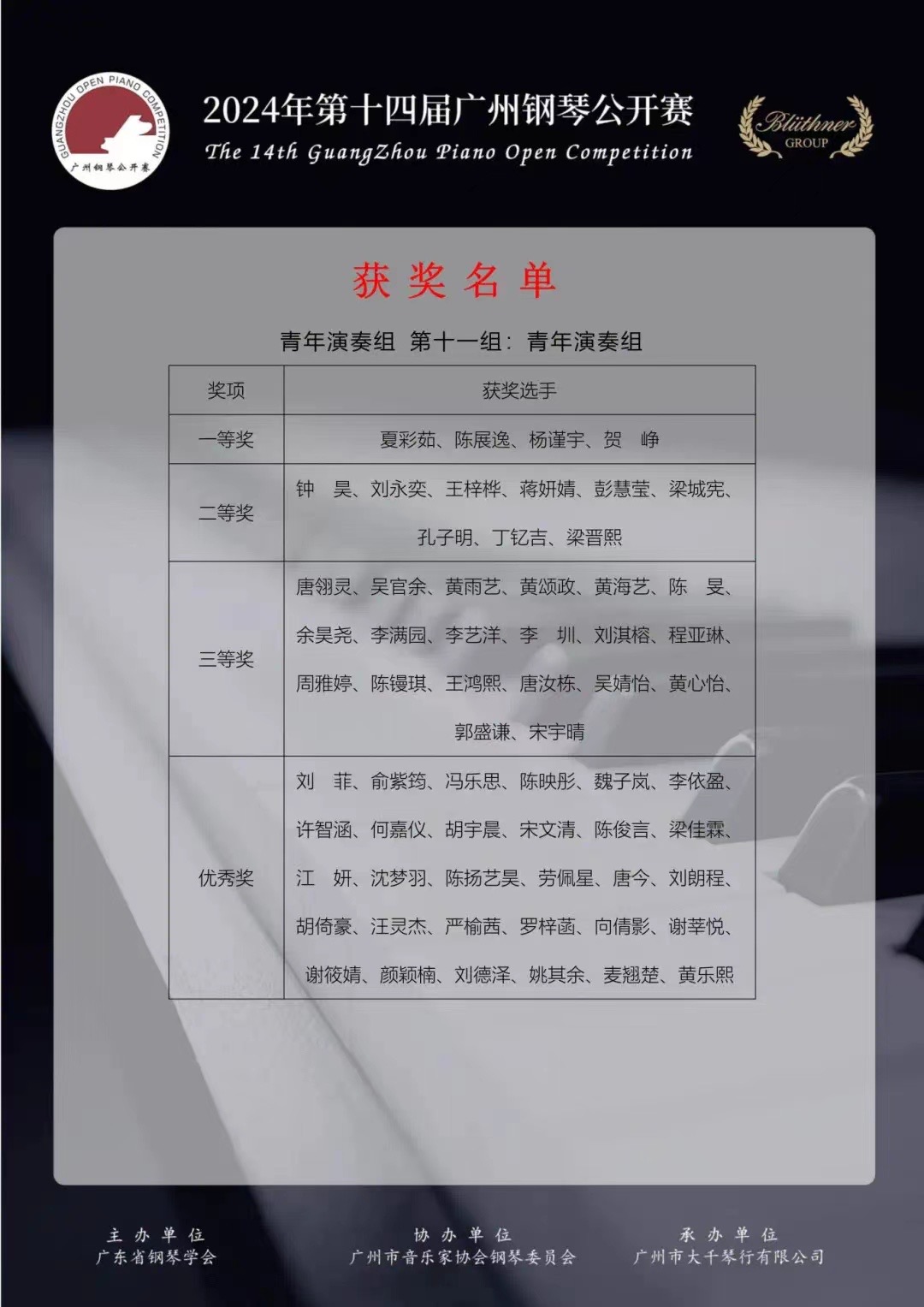 GUANGZHOU OPEN PIANO COMPETITION
广州钢琴公开赛

2024年第十四届广州钢琴公开赛
The 14th GuangZhou Piano Open Competition

Blüthner GROUP

获奖名单

青年演奏组 第十一组：青年演奏组

| 奖项 | 获奖选手 |
|---|---|
| 一等奖 | 夏彩茹、陈展逸、杨谨宇、贺 峥 |
| 二等奖 | 钟 昊、刘永奕、王梓桦、蒋妍婧、彭慧莹、梁城宪、孔子明、丁钇吉、梁晋熙 |
| 三等奖 | 唐翎灵、吴官余、黄雨艺、黄颂政、黄海艺、陈 旻、余昊尧、李满园、李艺洋、李 圳、刘淇榕、程亚琳、周雅婷、陈镘琪、王鸿熙、唐汝栋、吴婧怡、黄心怡、郭盛谦、宋宇晴 |
| 优秀奖 | 刘 菲、俞紫筠、冯乐思、陈映彤、魏子岚、李依盈、许智涵、何嘉仪、胡宇晨、宋文清、陈俊言、梁佳霖、江 妍、沈梦羽、陈扬艺昊、劳佩星、唐今、刘朗程、胡倚豪、汪灵杰、严榆茜、罗梓菡、向倩影、谢莘悦、谢筱婧、颜颖楠、刘德泽、姚其余、麦翘楚、黄乐熙 |

主办单位
广东省钢琴学会

协办单位
广州市音乐家协会钢琴委员会

承办单位
广州市大千琴行有限公司